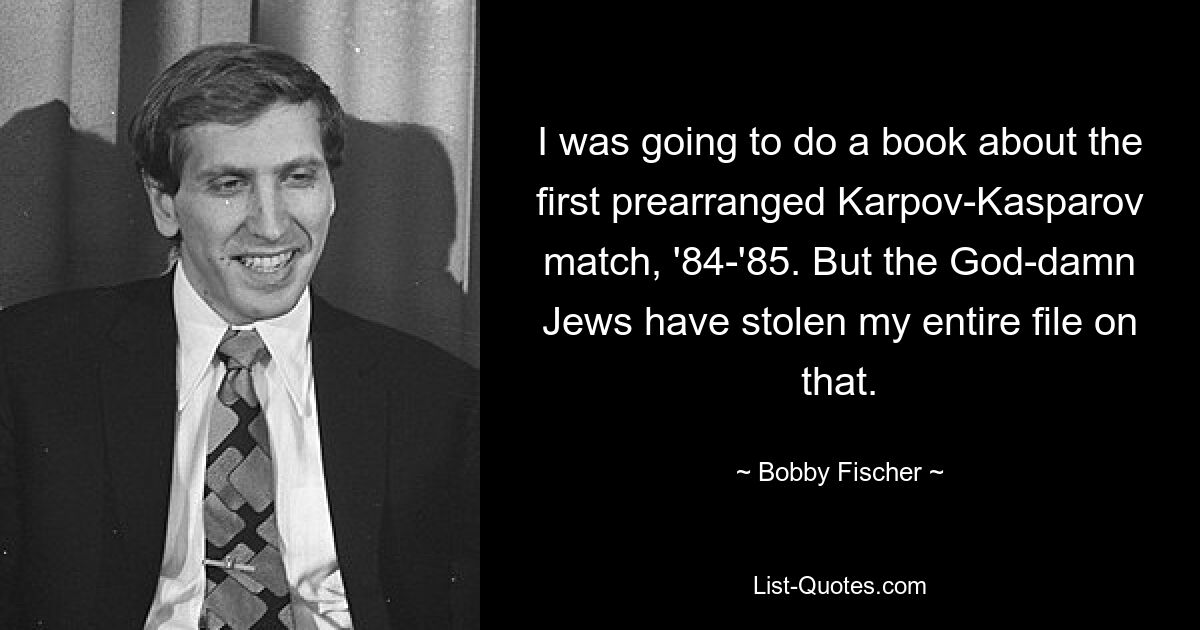 I was going to do a book about the first prearranged Karpov-Kasparov match, '84-'85. But the God-damn Jews have stolen my entire file on that.

~ Bobby Fischer ~

List-Quotes.com